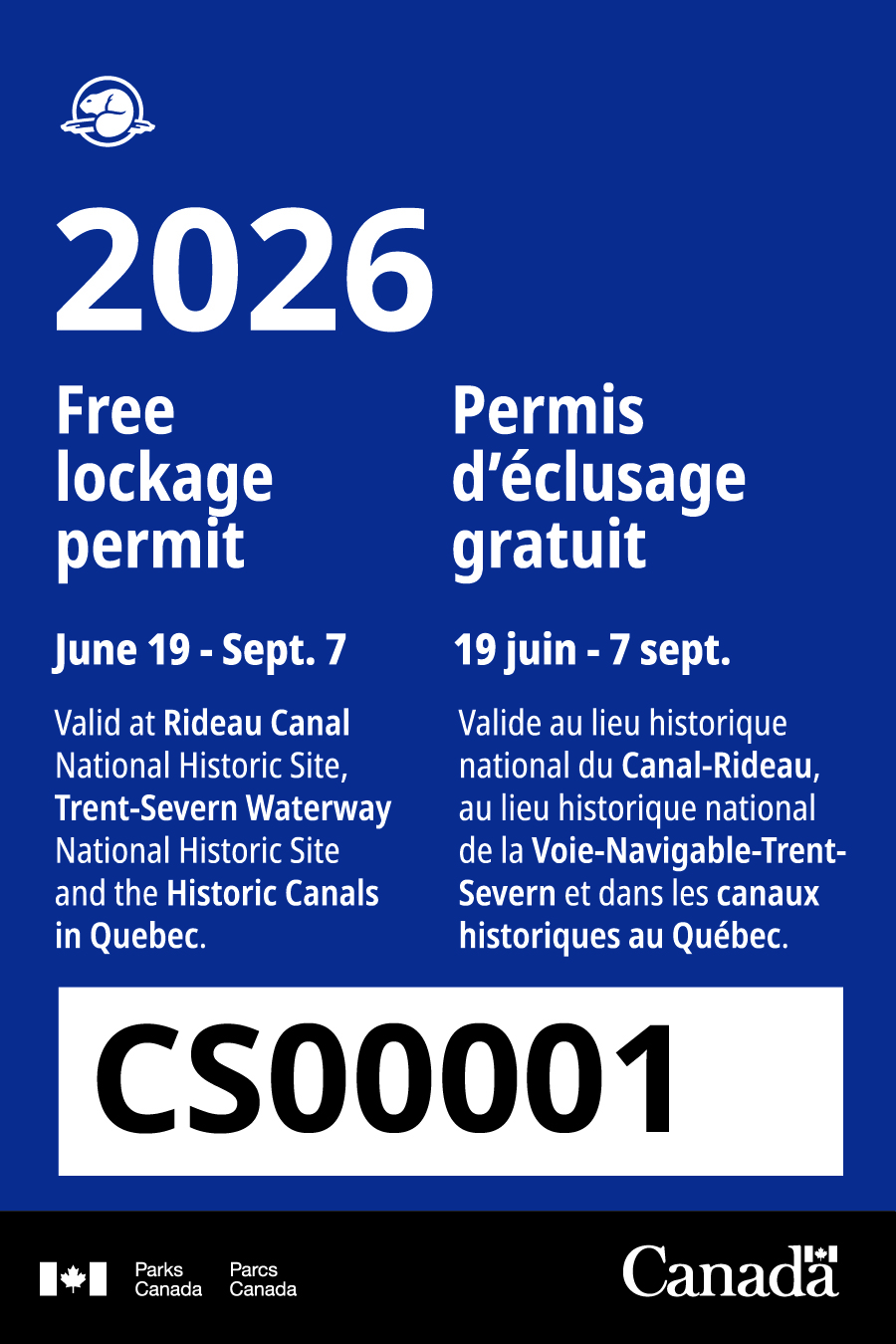 2026

Free lockage permit

June 19 - Sept. 7

Valid at Rideau Canal National Historic Site, Trent-Severn Waterway National Historic Site and the Historic Canals in Quebec.

Permis d'éclusage gratuit

19 juin - 7 sept.

Valide au lieu historique national du Canal-Rideau, au lieu historique national de la Voie-Navigable-Trent-Severn et dans les canaux historiques au Québec.

CS00001

Parks Canada
Parcs Canada

Canada